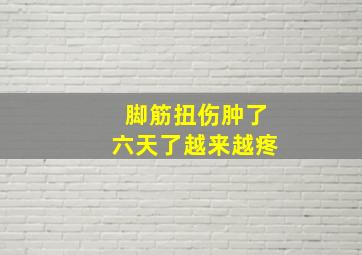 脚筋扭伤肿了
六天了越来越疼